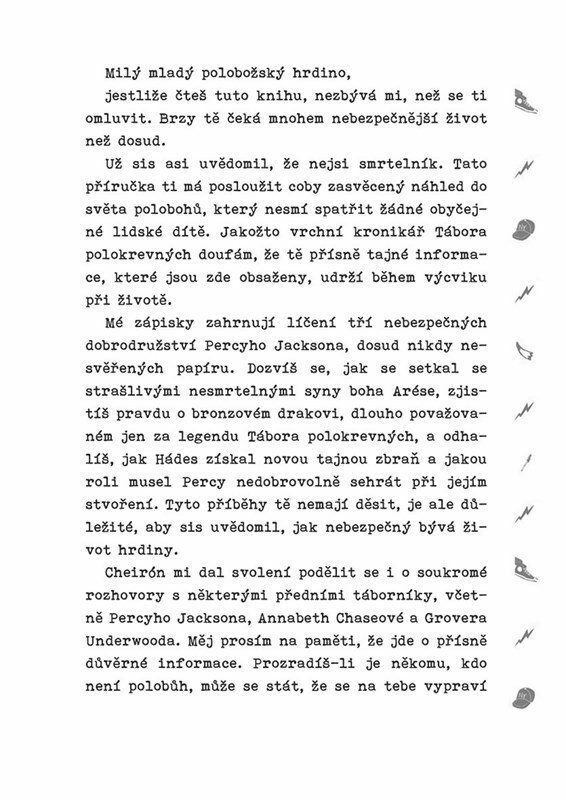 Milý mladý polobožský hrdino,

jestliže čteš tuto knihu, nezbývá mi, než se ti omluvit. Brzy tě čeká mnohem nebezpečnější život než dosud.

Už sis asi uvědomil, že nejsi smrtelník. Tato příručka ti má posloužit coby zasvěcený náhled do světa polobohů, který nesmí spatřit žádné obyčejné lidské dítě. Jakožto vrchní kronikář Tábora polokrevných doufám, že tě přísně tajné informace, které jsou zde obsaženy, udrží během výcviku při životě.

Mé zápisky zahrnují líčení tří nebezpečných dobrodružství Percyho Jacksona, dosud nikdy nesvěřených papíru. Dozvíš se, jak se setkal se strašlivými nesmrtelnými syny boha Arése, zjistíš pravdu o bronzovém drakovi, dlouho považovaném jen za legendu Tábora polokrevných, a odhalíš, jak Hádes získal novou tajnou zbraň a jakou roli musel Percy nedobrovolně sehrát při jejím stvoření. Tyto příběhy tě nemají děsit, je ale důležité, aby sis uvědomil, jak nebezpečný bývá život hrdiny.

Cheirón mi dal svolení podělit se i o soukromé rozhovory s některými předními táborníky, včetně Percyho Jacksona, Annabeth Chaseové a Grovera Underwooda. Měj prosím na paměti, že jde o přísně důvěrné informace. Prozradíš-li je někomu, kdo není polobůh, může se stát, že se na tebe vypraví